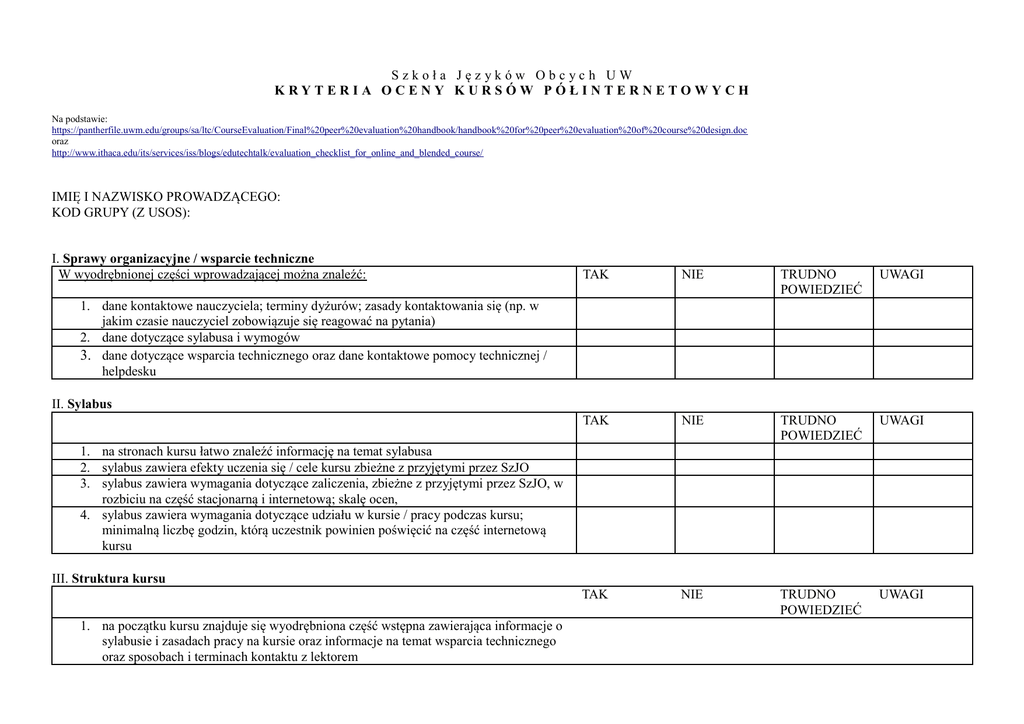 Szkoła Języków Obcych UW
KRYTERIA OCENY KURSÓW PÓŁINTERNETOWYCH

Na podstawie:
https://pantherfile.uwm.edu/groups/sa/ltc/CourseEvaluation/Final%20peer%20evaluation%20handbook/handbook%20for%20peer%20evaluation%20of%20course%20design.doc
oraz
http://www.ithaca.edu/its/services/iss/blogs/edutechtalk/evaluation_checklist_for_online_and_blended_course/

IMIĘ I NAZWISKO PROWADZĄCEGO:
KOD GRUPY (Z USOS):

I. Sprawy organizacyjne / wsparcie techniczne

| W wyodrębnionej części wprowadzającej można znaleźć: | TAK | NIE | TRUDNO POWIEDZIEĆ | UWAGI |
|---|---|---|---|---|
| 1. dane kontaktowe nauczyciela; terminy dyżurów; zasady kontaktowania się (np. w jakim czasie nauczyciel zobowiązuje się reagować na pytania) | | | | |
| 2. dane dotyczące sylabusa i wymogów | | | | |
| 3. dane dotyczące wsparcia technicznego oraz dane kontaktowe pomocy technicznej / helpdesku | | | | |

II. Sylabus

| | TAK | NIE | TRUDNO POWIEDZIEĆ | UWAGI |
|---|---|---|---|---|
| 1. na stronach kursu łatwo znaleźć informację na temat sylabusa | | | | |
| 2. sylabus zawiera efekty uczenia się / cele kursu zbieżne z przyjętymi przez SzJO | | | | |
| 3. sylabus zawiera wymagania dotyczące zaliczenia, zbieżne z przyjętymi przez SzJO, w rozbiciu na część stacjonarną i internetową; skalę ocen, | | | | |
| 4. sylabus zawiera wymagania dotyczące udziału w kursie / pracy podczas kursu; minimalną liczbę godzin, którą uczestnik powinien poświęcić na część internetową kursu | | | | |

III. Struktura kursu

| | TAK | NIE | TRUDNO POWIEDZIEĆ | UWAGI |
|---|---|---|---|---|
| 1. na początku kursu znajduje się wyodrębniona część wstępna zawierająca informacje o sylabusie i zasadach pracy na kursie oraz informacje na temat wsparcia technicznego oraz sposobach i terminach kontaktu z lektorem | | | | |